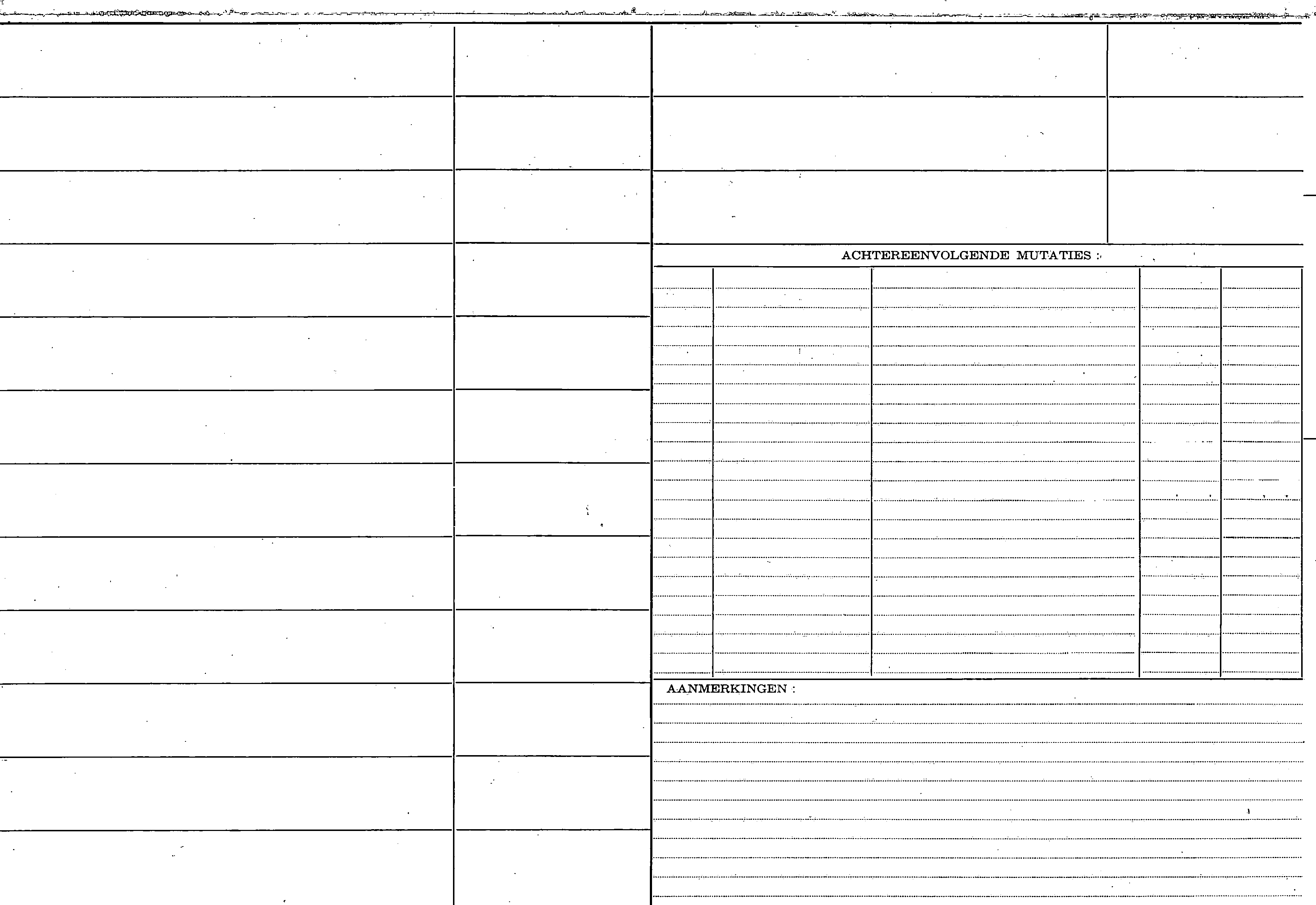 ACHTEREENVOLGENDE MUTATIES :

AANMERKINGEN :